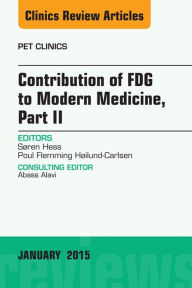 Clinics Review Articles

PET CLINICS

Contribution of FDG to Modern Medicine, Part II

EDITORS
Søren Hess
Poul Flemming Høilund-Carlsen

CONSULTING EDITOR
Abass Alavi

JANUARY 2015

reviews